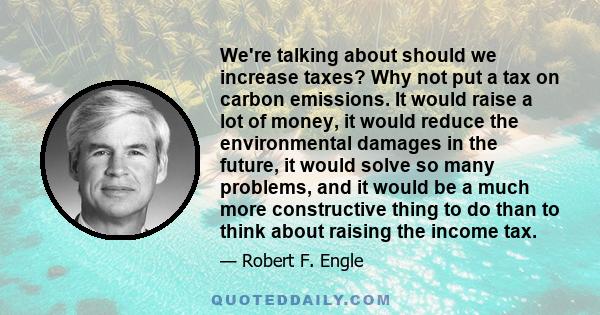 We're talking about should we increase taxes? Why not put a tax on carbon emissions. It would raise a lot of money, it would reduce the environmental damages in the future, it would solve so many problems, and it would be a much more constructive thing to do than to think about raising the income tax.

— Robert F. Engle

QUOTEDDAILY.COM